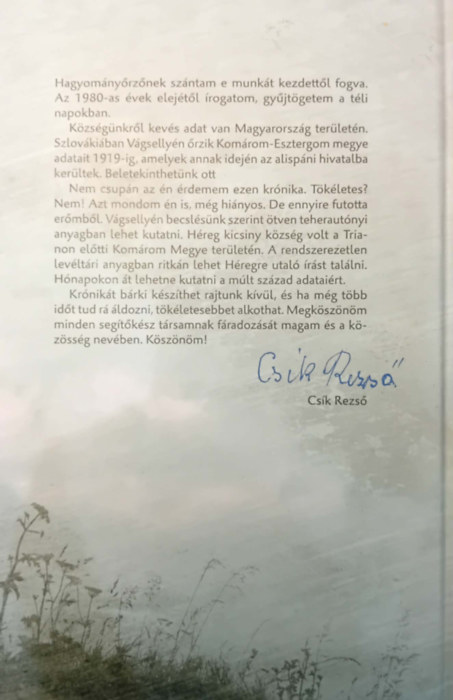 Hagyományőrzőnek szántam e munkát kezdettől fogva. Az 1980-as évek elejétől írogatom, gyűjtögetem a téli napokban.

Községünkről kevés adat van Magyarország területén. Szlovákiában Vágsellyén őrzik Komárom-Esztergom megye adatait 1919-ig, amelyek annak idején az alispáni hivatalba kerültek. Beletekinthetünk ott

Nem csupán az én érdemem ezen krónika. Tökéletes? Nem! Azt mondom én is, még hiányos. De ennyire futotta erőmből. Vágsellyén becslésünk szerint ötven teherautónyi anyagban lehet kutatni. Héreg kicsiny község volt a Trianon előtti Komárom Megye területén. A rendszerezetlen levéltári anyagban ritkán lehet Héregre utaló írást találni. Hónapokon át lehetne kutatni a múlt század adataiért.

Krónikát bárki készíthet rajtunk kívül, és ha még több időt tud rá áldozni, tökéletesebbet alkothat. Megköszönöm minden segítőkész társamnak fáradozását magam és a közösség nevében. Köszönöm!

Csík Rezső

Csík Rezső